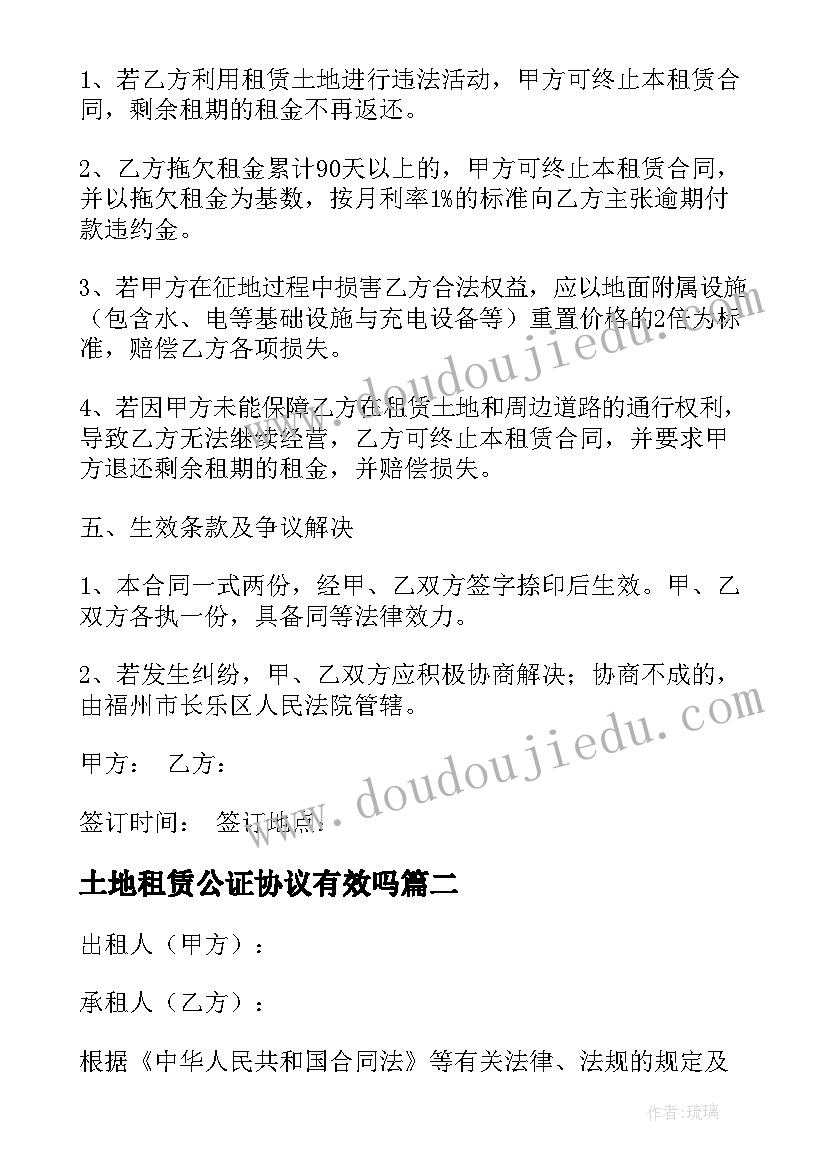 1、若乙方利用租赁土地进行违法活动，甲方可终止本租赁合同，剩余租期的租金不再返还。

2、乙方拖欠租金累计90天以上的，甲方可终止本租赁合同，并以拖欠租金为基数，按月利率1%的标准向乙方主张逾期付款违约金。

3、若甲方在征地过程中损害乙方合法权益，应以地面附属设施（包含水、电等基础设施与充电设备等）重置价格的2倍为标准，赔偿乙方各项损失。

4、若因甲方未能保障乙方在租赁土地和周边道路的通行权利，导致乙方无法继续经营，乙方可终止本租赁合同，并要求甲方退还剩余租期的租金，并赔偿损失。

五、生效条款及争议解决

1、本合同一式两份，经甲、乙双方签字捺印后生效。甲、乙双方各执一份，具备同等法律效力。

2、若发生纠纷，甲、乙双方应积极协商解决；协商不成的，由福州市长乐区人民法院管辖。

甲方： 乙方：

签订时间： 签订地点：

土地租赁公证协议有效吗篇二

出租人（甲方）：

承租人（乙方）：

根据《中华人民共和国合同法》等有关法律、法规的规定及

www.doudoujiedu.com

www.doudoujiedu.com

作者：琉璃